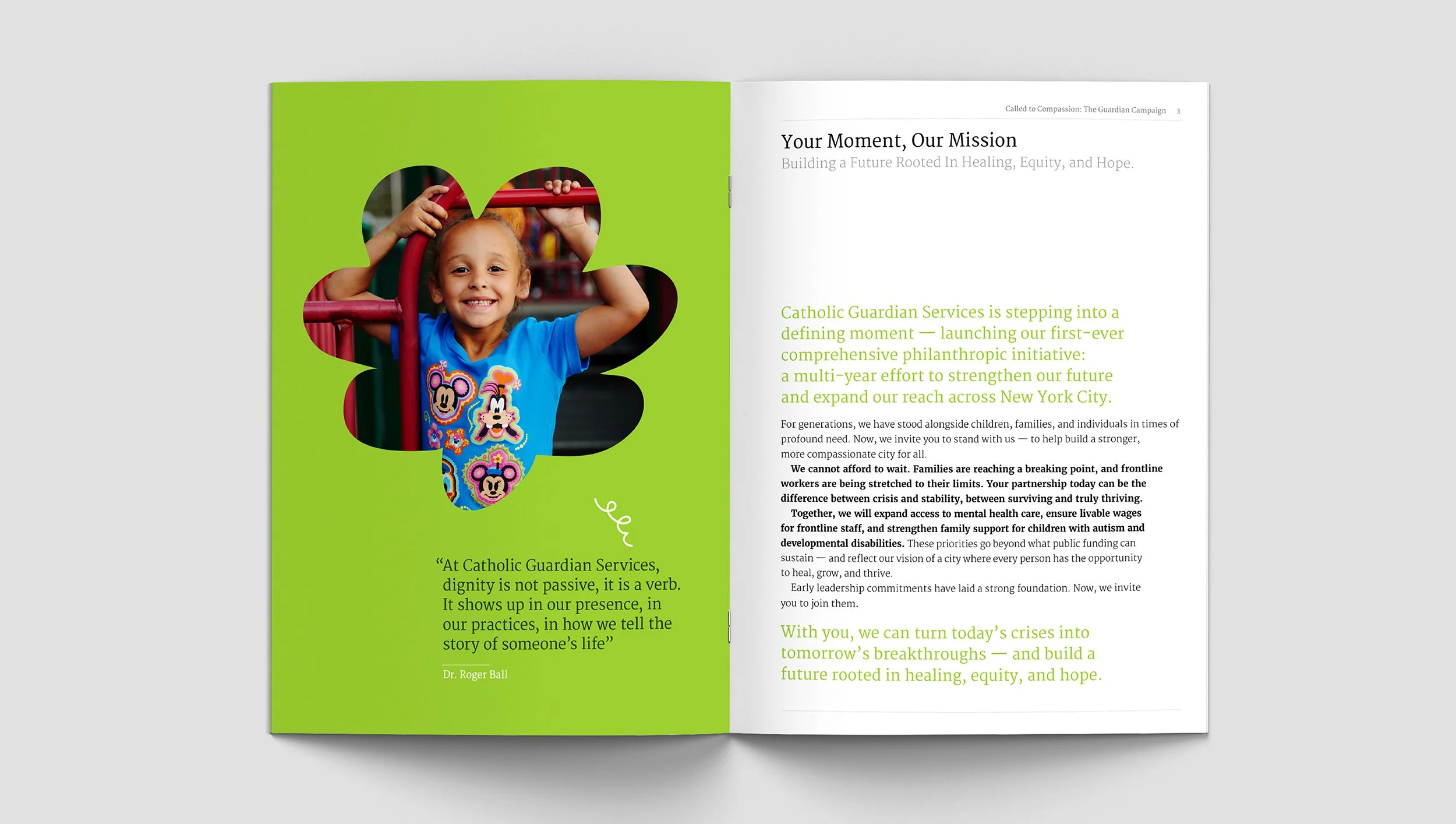 “At Catholic Guardian Services, dignity is not passive, it is a verb. It shows up in our presence, in our practices, in how we tell the story of someone’s life”

Dr. Roger Ball

Called to Compassion: The Guardian Campaign 3

Your Moment, Our Mission

Building a Future Rooted In Healing, Equity, and Hope.

Catholic Guardian Services is stepping into a defining moment — launching our first-ever comprehensive philanthropic initiative: a multi-year effort to strengthen our future and expand our reach across New York City.

For generations, we have stood alongside children, families, and individuals in times of profound need. Now, we invite you to stand with us — to help build a stronger, more compassionate city for all.

We cannot afford to wait. Families are reaching a breaking point, and frontline workers are being stretched to their limits. Your partnership today can be the difference between crisis and stability, between surviving and truly thriving.

Together, we will expand access to mental health care, ensure livable wages for frontline staff, and strengthen family support for children with autism and developmental disabilities. These priorities go beyond what public funding can sustain — and reflect our vision of a city where every person has the opportunity to heal, grow, and thrive.

Early leadership commitments have laid a strong foundation. Now, we invite you to join them.

With you, we can turn today’s crises into tomorrow’s breakthroughs — and build a future rooted in healing, equity, and hope.